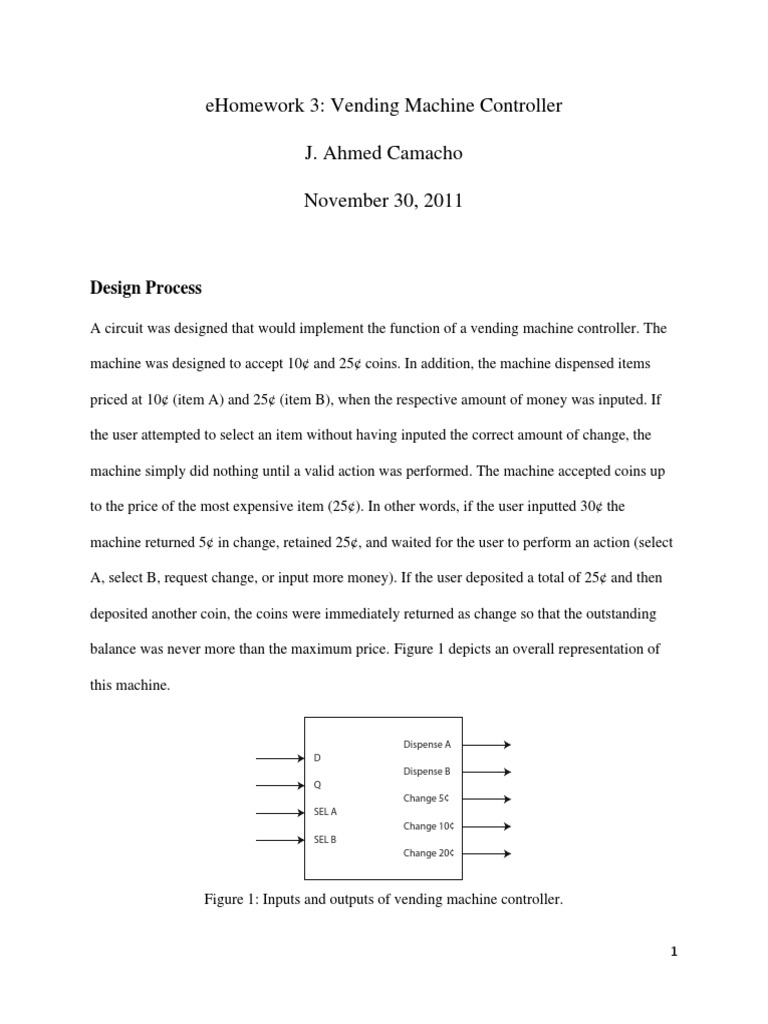 eHomework 3: Vending Machine Controller

J. Ahmed Camacho

November 30, 2011

Design Process

A circuit was designed that would implement the function of a vending machine controller. The machine was designed to accept 10¢ and 25¢ coins. In addition, the machine dispensed items priced at 10¢ (item A) and 25¢ (item B), when the respective amount of money was inputed. If the user attempted to select an item without having inputed the correct amount of change, the machine simply did nothing until a valid action was performed. The machine accepted coins up to the price of the most expensive item (25¢). In other words, if the user inputted 30¢ the machine returned 5¢ in change, retained 25¢, and waited for the user to perform an action (select A, select B, request change, or input more money). If the user deposited a total of 25¢ and then deposited another coin, the coins were immediately returned as change so that the outstanding balance was never more than the maximum price. Figure 1 depicts an overall representation of this machine.

D
Q
SEL A
SEL B
Dispense A
Dispense B
Change 5¢
Change 10¢
Change 20¢

Figure 1: Inputs and outputs of vending machine controller.

1